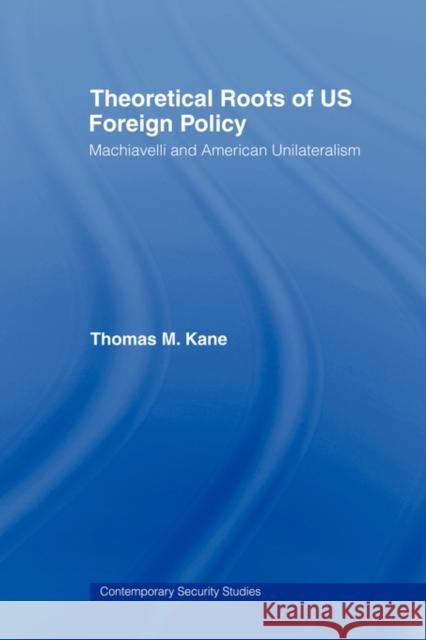 Theoretical Roots of US Foreign Policy

Machiavelli and American Unilateralism

Thomas M. Kane

Contemporary Security Studies